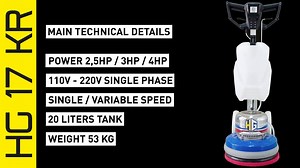 HG 17 KR

MAIN TECHNICAL DETAILS

POWER 2,5HP / 3HP / 4HP

110V - 220V SINGLE PHASE

SINGLE / VARIABLE SPEED

20 LITERS TANK

WEIGHT 53 KG

HG